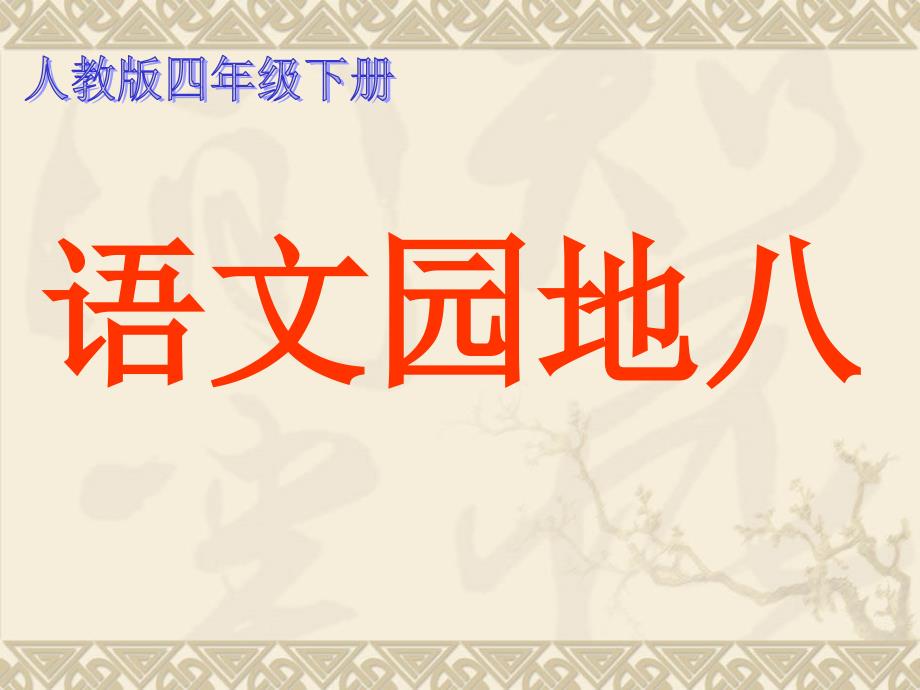 人教版四年级下册

语文园地八